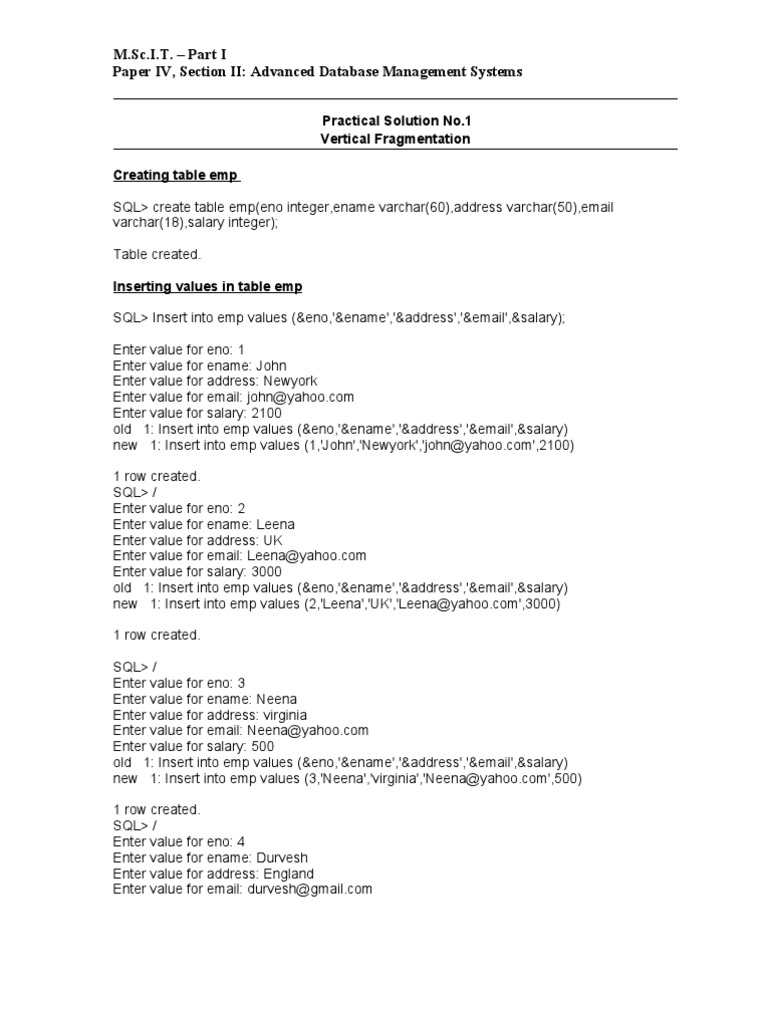 M.Sc.I.T. – Part I
Paper IV, Section II: Advanced Database Management Systems

Practical Solution No.1
Vertical Fragmentation

Creating table emp

SQL> create table emp(eno integer,ename varchar(60),address varchar(50),email varchar(18),salary integer);

Table created.

Inserting values in table emp

SQL> Insert into emp values (&eno,'&ename','&address','&email',&salary);

Enter value for eno: 1
Enter value for ename: John
Enter value for address: Newyork
Enter value for email: john@yahoo.com
Enter value for salary: 2100
old 1: Insert into emp values (&eno,'&ename','&address','&email',&salary)
new 1: Insert into emp values (1,'John','Newyork','john@yahoo.com',2100)

1 row created.
SQL> /
Enter value for eno: 2
Enter value for ename: Leena
Enter value for address: UK
Enter value for email: Leena@yahoo.com
Enter value for salary: 3000
old 1: Insert into emp values (&eno,'&ename','&address','&email',&salary)
new 1: Insert into emp values (2,'Leena','UK','Leena@yahoo.com',3000)

1 row created.

SQL> /
Enter value for eno: 3
Enter value for ename: Neena
Enter value for address: virginia
Enter value for email: Neena@yahoo.com
Enter value for salary: 500
old 1: Insert into emp values (&eno,'&ename','&address','&email',&salary)
new 1: Insert into emp values (3,'Neena','virginia','Neena@yahoo.com',500)

1 row created.
SQL> /
Enter value for eno: 4
Enter value for ename: Durvesh
Enter value for address: England
Enter value for email: durvesh@gmail.com